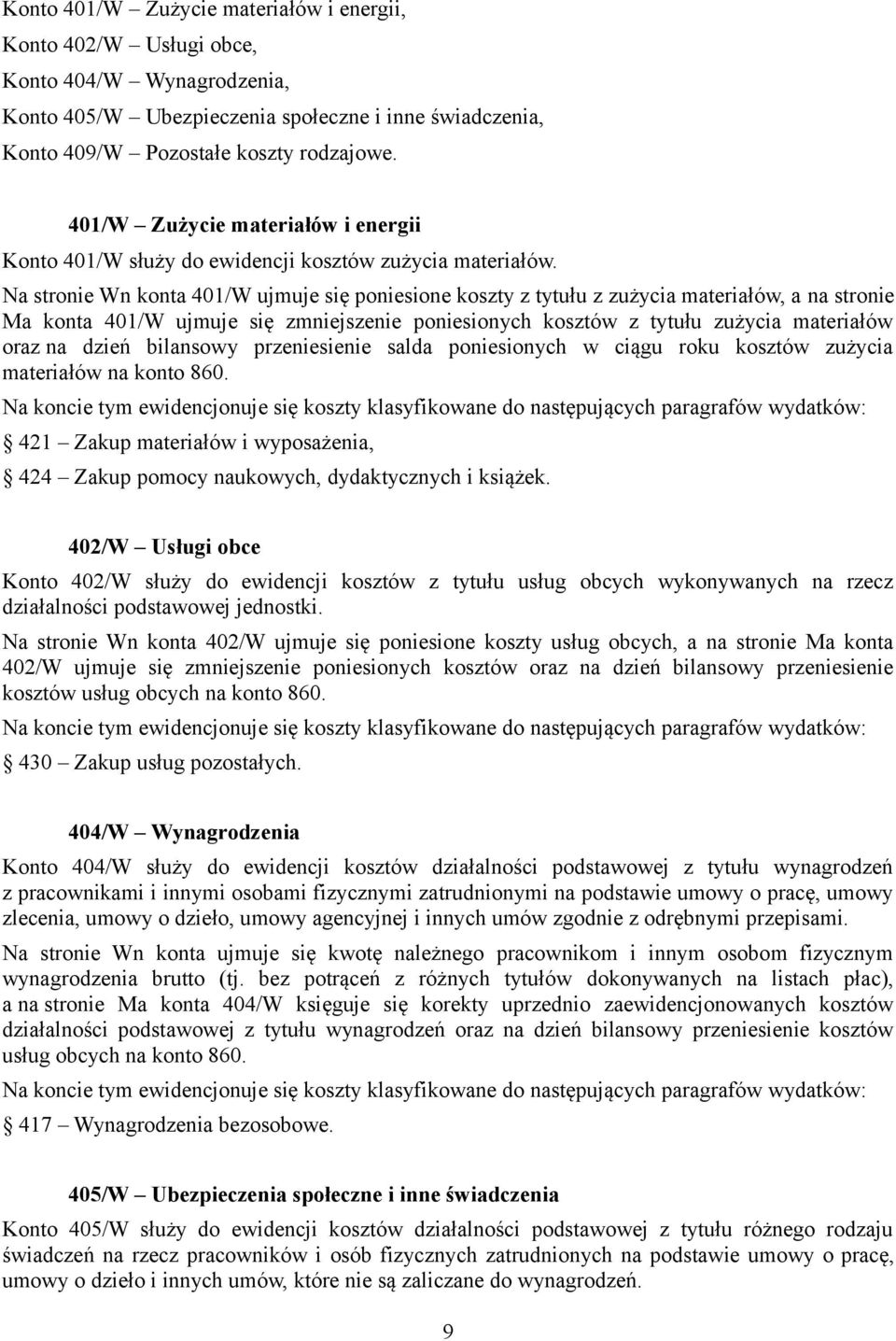 Konto 401/W – Zużycie materiałów i energii,
Konto 402/W – Usługi obce,
Konto 404/W – Wynagrodzenia,
Konto 405/W – Ubezpieczenia społeczne i inne świadczenia,
Konto 409/W – Pozostałe koszty rodzajowe.

401/W – Zużycie materiałów i energii

Konto 401/W służy do ewidencji kosztów zużycia materiałów.

Na stronie Wn konta 401/W ujmuje się poniesione koszty z tytułu z zużycia materiałów, a na stronie Ma konta 401/W ujmuje się zmniejszenie poniesionych kosztów z tytułu zużycia materiałów oraz na dzień bilansowy przeniesienie salda poniesionych w ciągu roku kosztów zużycia materiałów na konto 860.

Na koncie tym ewidencjonuje się koszty klasyfikowane do następujących paragrafów wydatków:

421 – Zakup materiałów i wyposażenia,

424 – Zakup pomocy naukowych, dydaktycznych i książek.

402/W – Usługi obce

Konto 402/W służy do ewidencji kosztów z tytułu usług obcych wykonywanych na rzecz działalności podstawowej jednostki.

Na stronie Wn konta 402/W ujmuje się poniesione koszty usług obcych, a na stronie Ma konta 402/W ujmuje się zmniejszenie poniesionych kosztów oraz na dzień bilansowy przeniesienie kosztów usług obcych na konto 860.

Na koncie tym ewidencjonuje się koszty klasyfikowane do następujących paragrafów wydatków:

430 – Zakup usług pozostałych.

404/W – Wynagrodzenia

Konto 404/W służy do ewidencji kosztów działalności podstawowej z tytułu wynagrodzeń z pracownikami i innymi osobami fizycznymi zatrudnionymi na podstawie umowy o pracę, umowy zlecenia, umowy o dzieło, umowy agencyjnej i innych umów zgodnie z odrębnymi przepisami.

Na stronie Wn konta ujmuje się kwotę należnego pracownikom i innym osobom fizycznym wynagrodzenia brutto (tj. bez potrąceń z różnych tytułów dokonywanych na listach płac), a na stronie Ma konta 404/W księguje się korekty uprzednio zaewidencjonowanych kosztów działalności podstawowej z tytułu wynagrodzeń oraz na dzień bilansowy przeniesienie kosztów usług obcych na konto 860.

Na koncie tym ewidencjonuje się koszty klasyfikowane do następujących paragrafów wydatków:

417 – Wynagrodzenia bezosobowe.

405/W – Ubezpieczenia społeczne i inne świadczenia

Konto 405/W służy do ewidencji kosztów działalności podstawowej z tytułu różnego rodzaju świadczeń na rzecz pracowników i osób fizycznych zatrudnionych na podstawie umowy o pracę, umowy o dzieło i innych umów, które nie są zaliczane do wynagrodzeń.

9